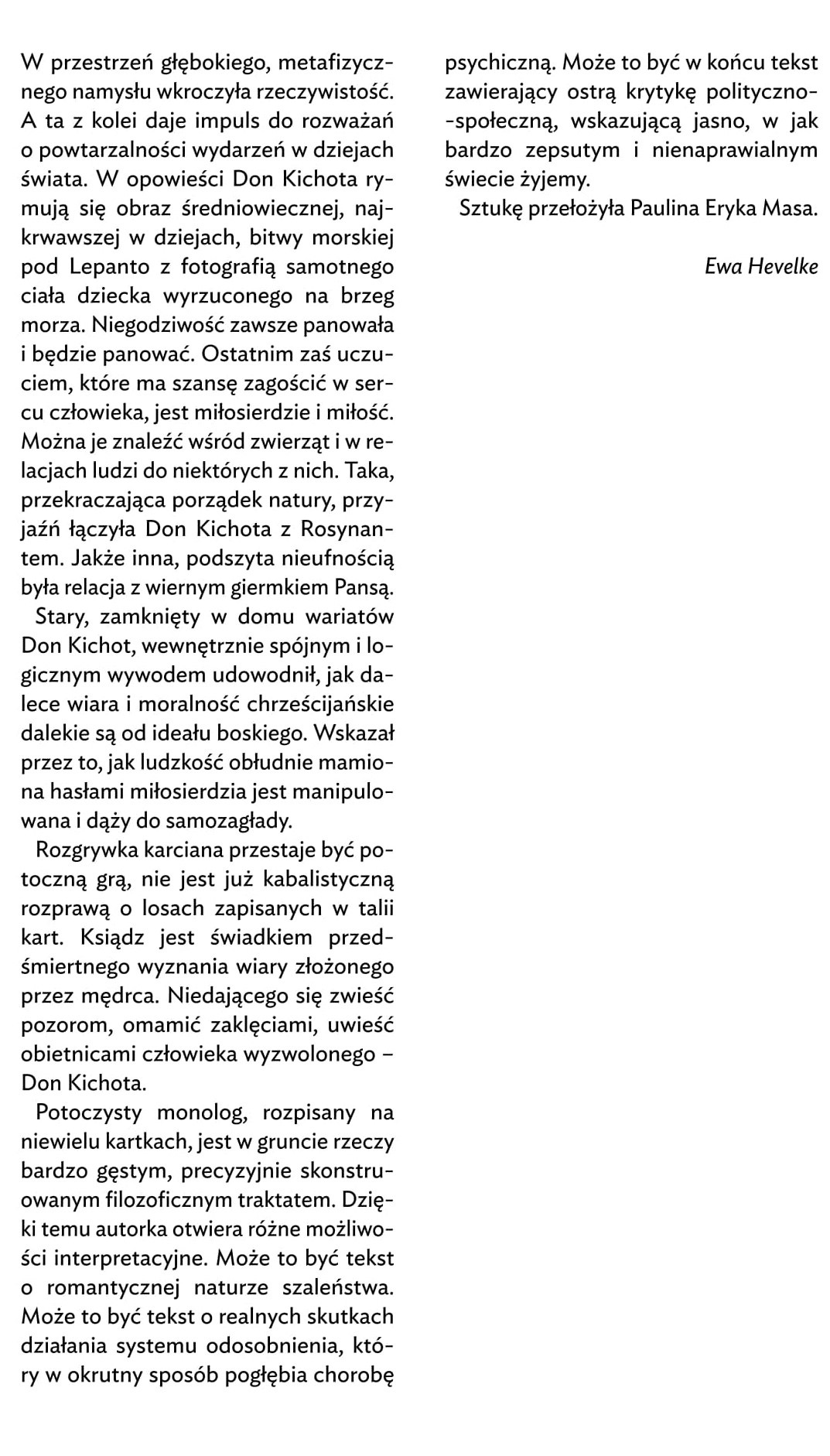 W przestrzeń głębokiego, metafizycznego namysłu wkroczyła rzeczywistość. A ta z kolei daje impuls do rozważań o powtarzalności wydarzeń w dziejach świata. W opowieści Don Kichota rymują się obraz średniowiecznej, najkrwawszej w dziejach, bitwy morskiej pod Lepanto z fotografią samotnego ciała dziecka wyrzuconego na brzeg morza. Niegodziwość zawsze panowała i będzie panować. Ostatnim zaś uczuciem, które ma szansę zagościć w sercu człowieka, jest miłosierdzie i miłość. Można je znaleźć wśród zwierząt i w relacjach ludzi do niektórych z nich. Taka, przekraczająca porządek natury, przyjaźń łączyła Don Kichota z Rosynantem. Jakże inna, podszyta nieufnością była relacja z wiernym giermkiem Pansą.

Stary, zamknięty w domu wariatów Don Kichot, wewnętrznie spójnym i logicznym wywodem udowodnił, jak dalece wiara i moralność chrześcijańskie dalekie są od ideału boskiego. Wskazał przez to, jak ludzkość obłudnie mamiona hasłami miłosierdzia jest manipulowana i dąży do samozagłady.

Rozgrywka karciana przestaje być potoczną grą, nie jest już kabalistyczną rozprawą o losach zapisanych w talii kart. Ksiądz jest świadkiem przedśmiertnego wyznania wiary złożonego przez mędrca. Niedającego się zwieść pozorom, omamić zaklęciami, uwieść obietnicami człowieka wyzwolonego – Don Kichota.

Potoczysty monolog, rozpisany na niewielu kartkach, jest w gruncie rzeczy bardzo gęstym, precyzyjnie skonstruowanym filozoficznym traktatem. Dzięki temu autorka otwiera różne możliwości interpretacyjne. Może to być tekst o romantycznej naturze szaleństwa. Może to być tekst o realnych skutkach działania systemu odosobnienia, który w okrutny sposób pogłębia chorobę psychiczną. Może to być w końcu tekst zawierający ostrą krytykę polityczno-społeczną, wskazującą jasno, w jak bardzo zepsutym i nienaprawialnym świecie żyjemy.

Sztukę przełożyła Paulina Eryka Masa.

Ewa Hevelke